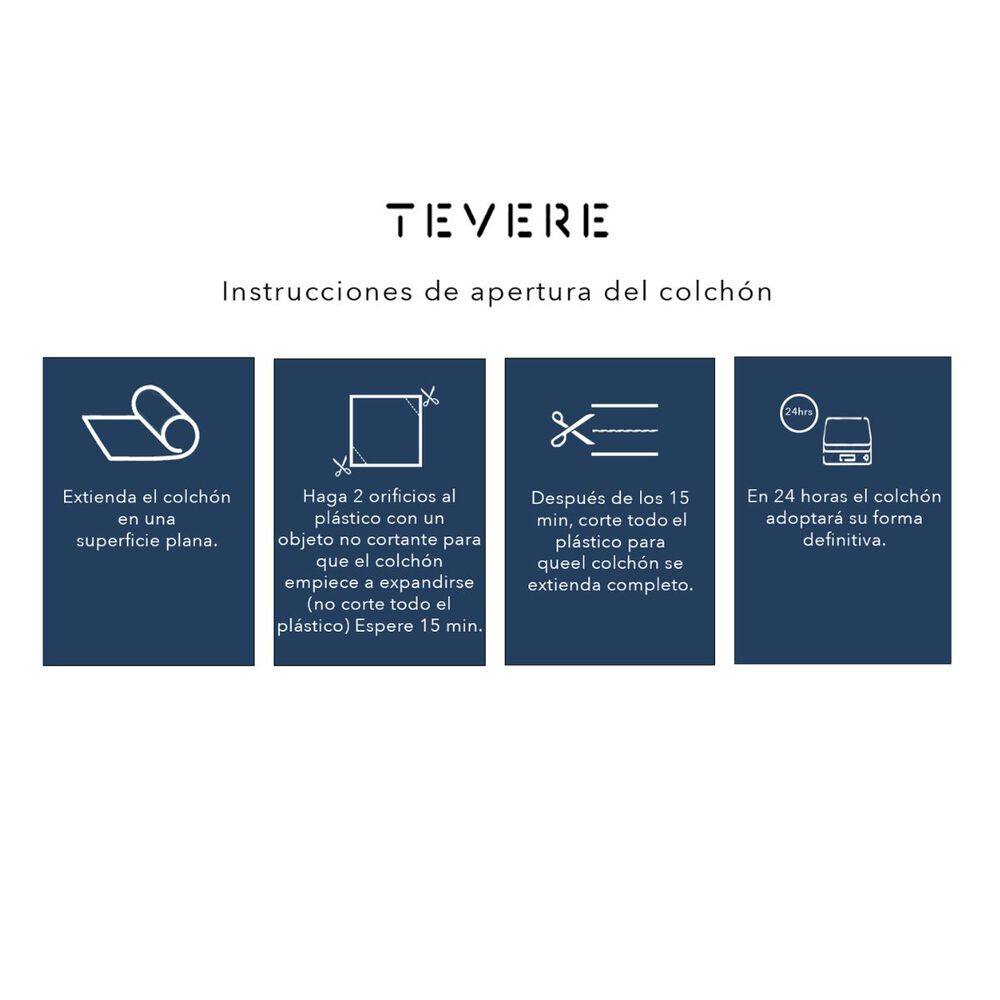 TEVERE

Instrucciones de apertura del colchón

Extienda el colchón en una superficie plana.

Haga 2 orificios al plástico con un objeto no cortante para que el colchón empiece a expandirse (no corte todo el plástico) Espere 15 min.

Después de los 15 min, corte todo el plástico para queel colchón se extienda completo.

24hrs

En 24 horas el colchón adoptará su forma definitiva.